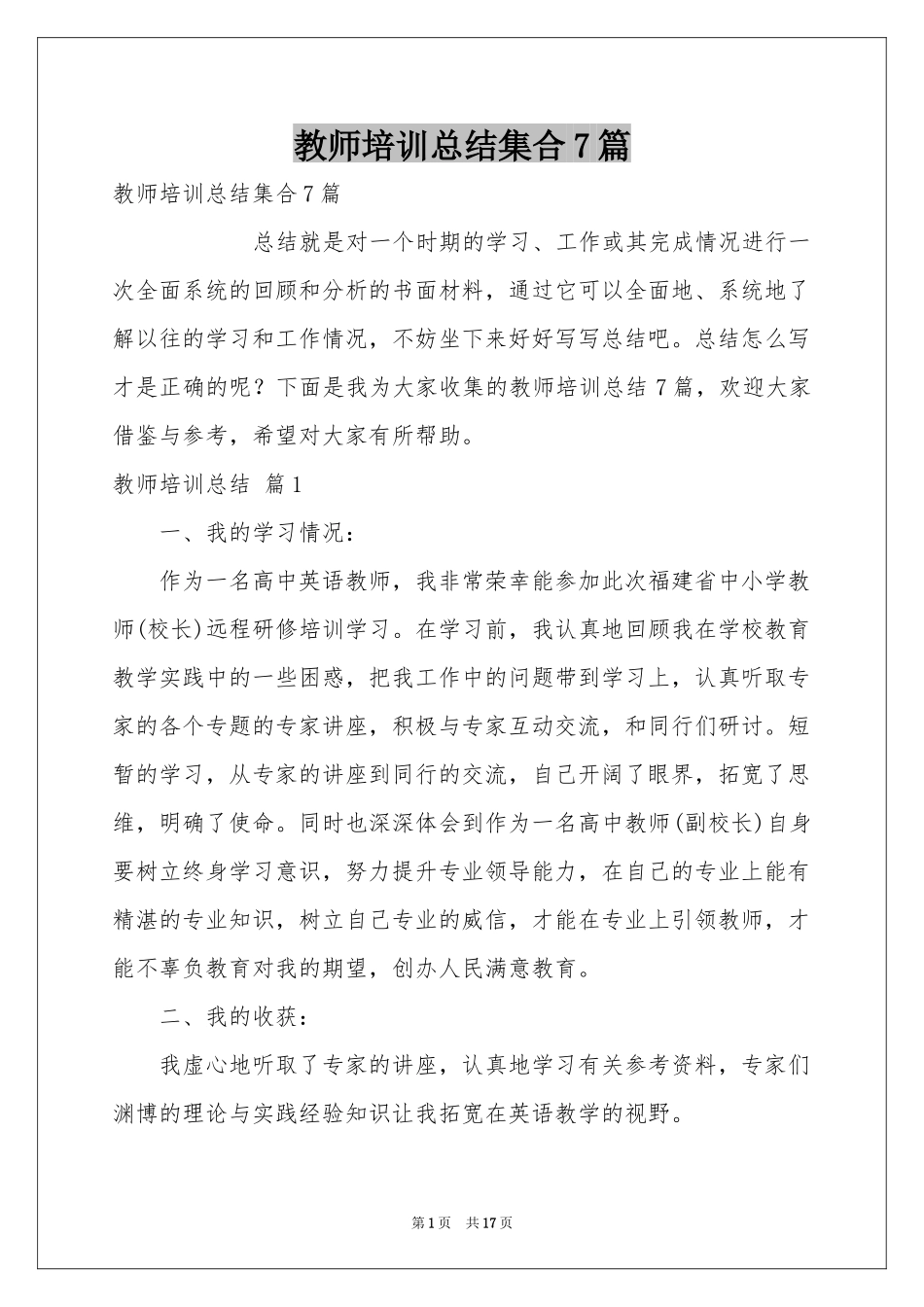 教师培训总结集合7篇

教师培训总结集合7篇

总结就是对一个时期的学习、工作或其完成情况进行一次全面系统的回顾和分析的书面材料，通过它可以全面地、系统地了解以往的学习和工作情况，不妨坐下来好好写写总结吧。总结怎么写才是正确的呢？下面是我为大家收集的教师培训总结7篇，欢迎大家借鉴与参考，希望对大家有所帮助。

教师培训总结 篇1

一、我的学习情况：

作为一名高中英语教师，我非常荣幸能参加此次福建省中小学教师(校长)远程研修培训学习。在学习前，我认真地回顾我在学校教育教学实践中的一些困惑，把我工作中的问题带到学习上，认真听取专家的各个专题的专家讲座，积极与专家互动交流，和同行们研讨。短暂的学习，从专家的讲座到同行的交流，自己开阔了眼界，拓宽了思维，明确了使命。同时也深深体会到作为一名高中教师(副校长)自身要树立终身学习意识，努力提升专业领导能力，在自己的专业上能有精湛的专业知识，树立自己专业的威信，才能在专业上引领教师，才能不辜负教育对我的期望，创办人民满意教育。

二、我的收获：

我虚心地听取了专家的讲座，认真地学习有关参考资料，专家们渊博的理论与实践经验知识让我拓宽在英语教学的视野。

第1页 共17页